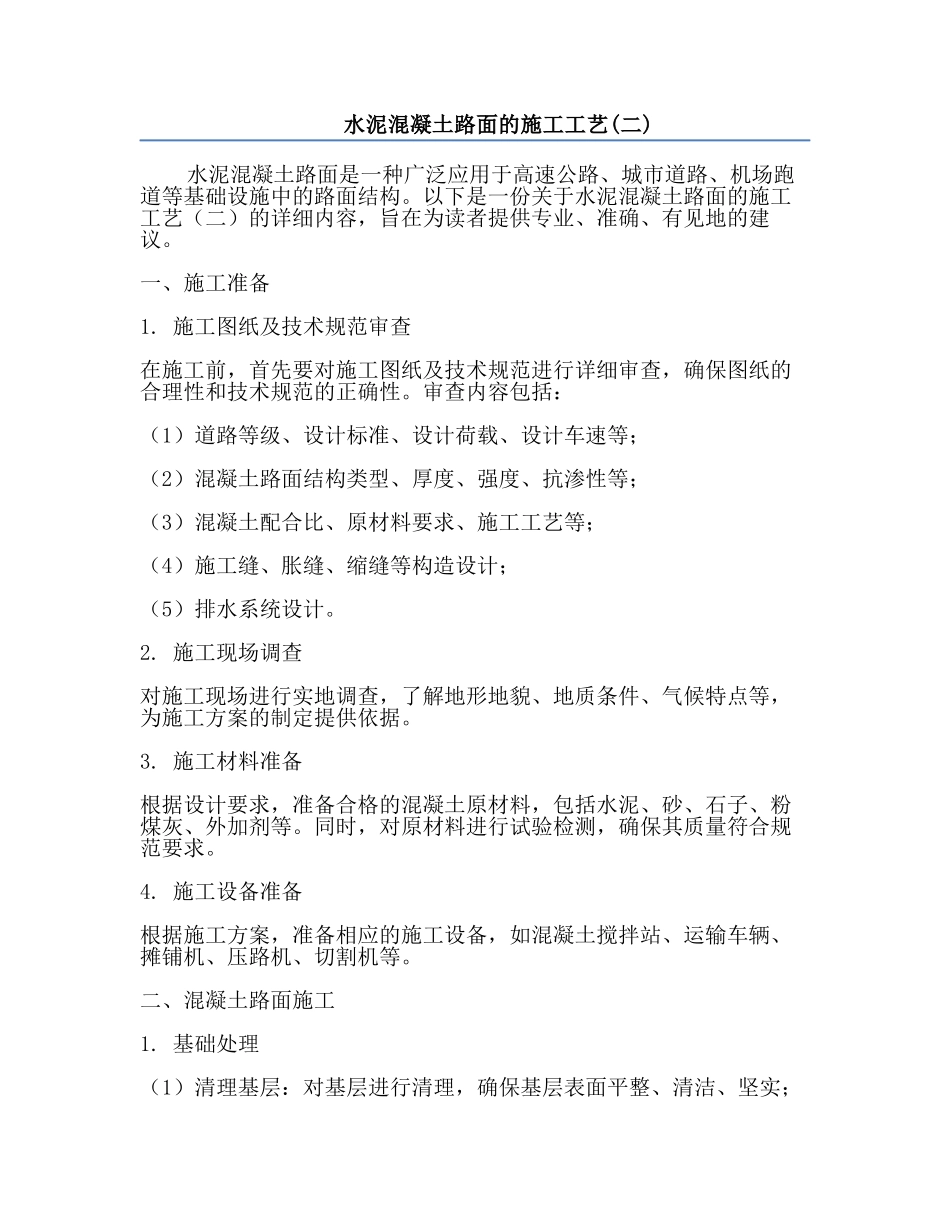 水泥混凝土路面的施工工艺(二)

水泥混凝土路面是一种广泛应用于高速公路、城市道路、机场跑道等基础设施中的路面结构。以下是一份关于水泥混凝土路面的施工工艺（二）的详细内容，旨在为读者提供专业、准确、有见地的建议。

一、施工准备

1. 施工图纸及技术规范审查

在施工前，首先要对施工图纸及技术规范进行详细审查，确保图纸的合理性和技术规范的正确性。审查内容包括：

（1）道路等级、设计标准、设计荷载、设计车速等；

（2）混凝土路面结构类型、厚度、强度、抗渗性等；

（3）混凝土配合比、原材料要求、施工工艺等；

（4）施工缝、胀缝、缩缝等构造设计；

（5）排水系统设计。

2. 施工现场调查

对施工现场进行实地调查，了解地形地貌、地质条件、气候特点等，为施工方案的制定提供依据。

3. 施工材料准备

根据设计要求，准备合格的混凝土原材料，包括水泥、砂、石子、粉煤灰、外加剂等。同时，对原材料进行试验检测，确保其质量符合规范要求。

4. 施工设备准备

根据施工方案，准备相应的施工设备，如混凝土搅拌站、运输车辆、摊铺机、压路机、切割机等。

二、混凝土路面施工

1. 基础处理

（1）清理基层：对基层进行清理，确保基层表面平整、清洁、坚实；